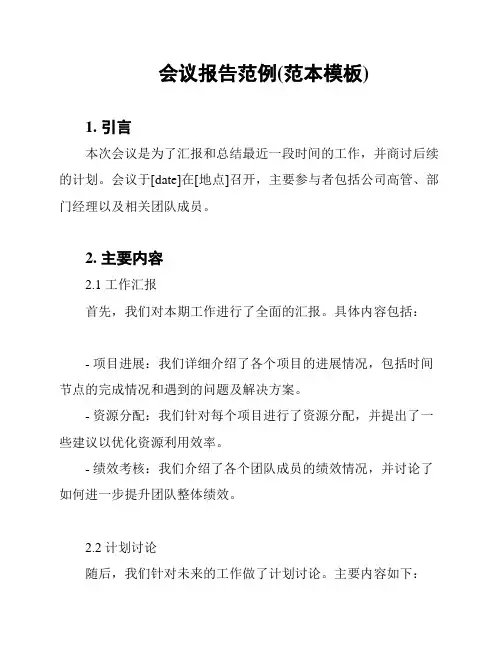 会议报告范例(范本模板)

1. 引言

本次会议是为了汇报和总结最近一段时间的工作，并商讨后续的计划。会议于[date]在[地点]召开，主要参与者包括公司高管、部门经理以及相关团队成员。

2. 主要内容

2.1 工作汇报

首先，我们对本期工作进行了全面的汇报。具体内容包括：

- 项目进展：我们详细介绍了各个项目的进展情况，包括时间节点的完成情况和遇到的问题及解决方案。

- 资源分配：我们针对每个项目进行了资源分配，并提出了一些建议以优化资源利用效率。

- 绩效考核：我们介绍了各个团队成员的绩效情况，并讨论了如何进一步提升团队整体绩效。

2.2 计划讨论

随后，我们针对未来的工作做了计划讨论。主要内容如下：